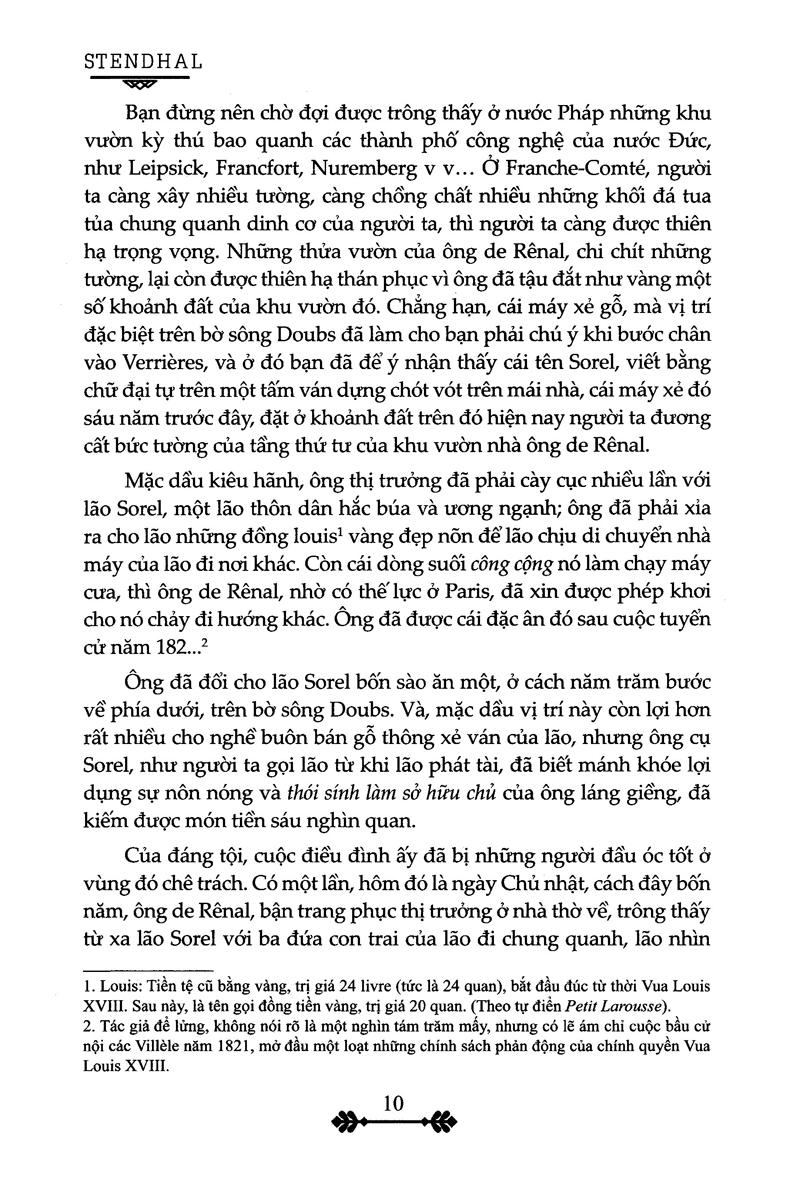 STENDHAL

Bạn đừng nên chờ đợi được trông thấy ở nước Pháp những khu vườn kỳ thú bao quanh các thành phố công nghệ của nước Đức, như Leipsick, Francfort, Nuremberg v v... Ở Franche-Comté, người ta càng xây nhiều tường, càng chồng chất nhiều những khối đá tua tủa chung quanh dinh cơ của người ta, thì người ta càng được thiên hạ trọng vọng. Những thửa vườn của ông de Rênal, chi chít những tường, lại còn được thiên hạ thán phục vì ông đã tậu đắt như vàng một số khoảnh đất của khu vườn đó. Chẳng hạn, cái máy xẻ gỗ, mà vị trí đặc biệt trên bờ sông Doubs đã làm cho bạn phải chú ý khi bước chân vào Verrières, và ở đó bạn đã để ý nhận thấy cái tên Sorel, viết bằng chữ đại tự trên một tấm ván dựng chót vót trên mái nhà, cái máy xẻ đó sáu năm trước đây, đặt ở khoảnh đất trên đó hiện nay người ta đương cất bức tường của tầng thứ tư của khu vườn nhà ông de Rênal.

Mặc dầu kiêu hãnh, ông thị trưởng đã phải cày cục nhiều lần với lão Sorel, một lão thôn dân hắc búa và ương ngạnh; ông đã phải xỉa ra cho lão những đồng louis$^1$ vàng đẹp nõn để lão chịu di chuyển nhà máy của lão đi nơi khác. Còn cái dòng suối công cộng nó làm chạy máy cưa, thì ông de Rênal, nhờ có thế lực ở Paris, đã xin được phép khơi cho nó chảy đi hướng khác. Ông đã được cái đặc ân đó sau cuộc tuyển cử năm 182...$^2$

Ông đã đổi cho lão Sorel bốn sào ăn một, ở cách năm trăm bước về phía dưới, trên bờ sông Doubs. Và, mặc dầu vị trí này còn lợi hơn rất nhiều cho nghề buôn bán gỗ thông xẻ ván của lão, nhưng ông cụ Sorel, như người ta gọi lão từ khi lão phát tài, đã biết mánh khóe lợi dụng sự nôn nóng và thói sính làm sở hữu chủ của ông láng giềng, đã kiếm được món tiền sáu nghìn quan.

Của đáng tội, cuộc điều đình ấy đã bị những người đầu óc tốt ở vùng đó chê trách. Có một lần, hôm đó là ngày Chủ nhật, cách đây bốn năm, ông de Rênal, bận trang phục thị trưởng ở nhà thờ về, trông thấy từ xa lão Sorel với ba đứa con trai của lão đi chung quanh, lão nhìn

1. Louis: Tiền tệ cũ bằng vàng, trị giá 24 livre (tức là 24 quan), bắt đầu đúc từ thời Vua Louis XVIII. Sau này, là tên gọi đồng tiền vàng, trị giá 20 quan. (Theo tự điển Petit Larousse).
2. Tác giả để lửng, không nói rõ là một nghìn tám trăm mấy, nhưng có lẽ ám chỉ cuộc bầu cử nội các Villèle năm 1821, mở đầu một loạt những chính sách phản động của chính quyền Vua Louis XVIII.

10